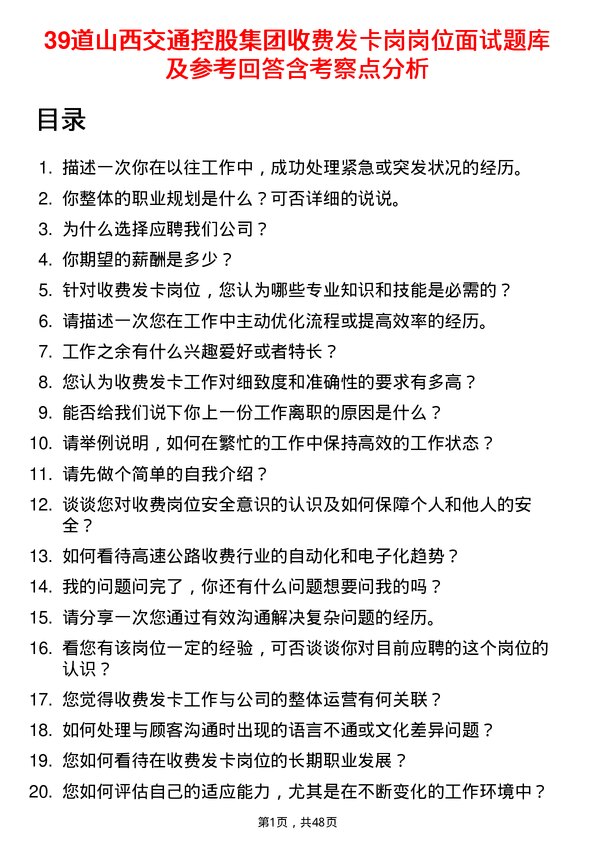 39道山西交通控股集团收费发卡岗岗位面试题库及参考回答含考察点分析

目录

1. 描述一次你在以往工作中，成功处理紧急或突发状况的经历。
2. 你整体的职业规划是什么？可否详细的说说。
3. 为什么选择应聘我们公司？
4. 你期望的薪酬是多少？
5. 针对收费发卡岗位，您认为哪些专业知识和技能是必需的？
6. 请描述一次您在工作中主动优化流程或提高效率的经历。
7. 工作之余有什么兴趣爱好或者特长？
8. 您认为收费发卡工作对细致度和准确性的要求有多高？
9. 能否给我们说下你上一份工作离职的原因是什么？
10. 请举例说明，如何在繁忙的工作中保持高效的工作状态？
11. 请先做个简单的自我介绍？
12. 谈谈您对收费岗位安全意识的认识及如何保障个人和他人的安全？
13. 如何看待高速公路收费行业的自动化和电子化趋势？
14. 我的问题问完了，你还有什么问题想要问我的吗？
15. 请分享一次您通过有效沟通解决复杂问题的经历。
16. 看您有该岗位一定的经验，可否谈谈你对目前应聘的这个岗位的认识？
17. 您觉得收费发卡工作与公司的整体运营有何关联？
18. 如何处理与顾客沟通时出现的语言不通或文化差异问题？
19. 您如何看待在收费发卡岗位的长期职业发展？
20. 您如何评估自己的适应能力，尤其是在不断变化的工作环境中？

第1页，共48页